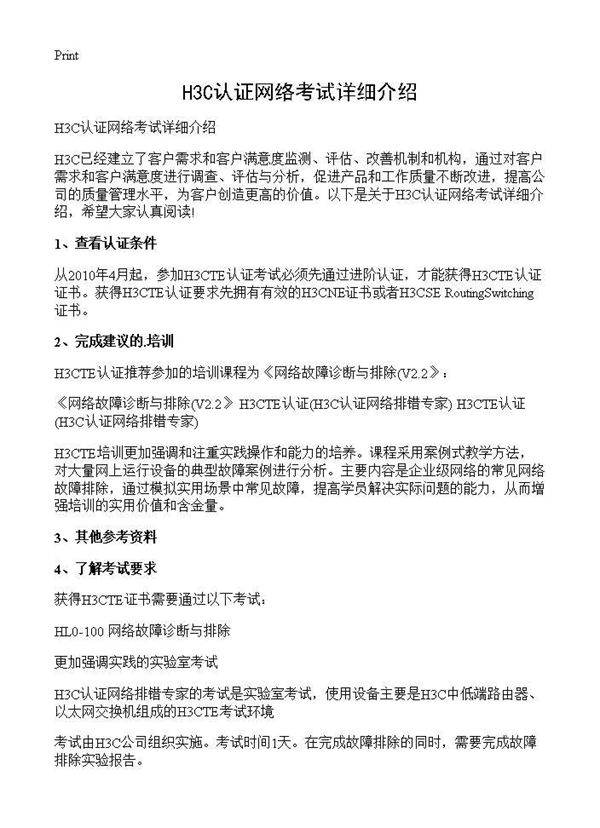 Print

H3C认证网络考试详细介绍

H3C认证网络考试详细介绍

H3C已经建立了客户需求和客户满意度监测、评估、改善机制和机构，通过对客户需求和客户满意度进行调查、评估与分析，促进产品和工作质量不断改进，提高公司的质量管理水平，为客户创造更高的价值。以下是关于H3C认证网络考试详细介绍，希望大家认真阅读!

1、查看认证条件

从2010年4月起，参加H3CTE认证考试必须先通过进阶认证，才能获得H3CTE认证证书。获得H3CTE认证要求先拥有有效的H3CNE证书或者H3CSE RoutingSwitching证书。

2、完成建议的.培训

H3CTE认证推荐参加的培训课程为《网络故障诊断与排除(V2.2》：

《网络故障诊断与排除(V2.2》 H3CTE认证(H3C认证网络排错专家) H3CTE认证(H3C认证网络排错专家)

H3CTE培训更加强调和注重实践操作和能力的培养。课程采用案例式教学方法，对大量网上运行设备的典型故障案例进行分析。主要内容是企业级网络的常见网络故障排除，通过模拟实用场景中常见故障，提高学员解决实际问题的能力，从而增强培训的实用价值和含金量。

3、其他参考资料

4、了解考试要求

获得H3CTE证书需要通过以下考试：

HL0-100 网络故障诊断与排除

更加强调实践的实验室考试

H3C认证网络排错专家的考试是实验室考试，使用设备主要是H3C中低端路由器、以太网交换机组成的H3CTE考试环境

考试由H3C公司组织实施。考试时间1天。在完成故障排除的同时，需要完成故障排除实验报告。